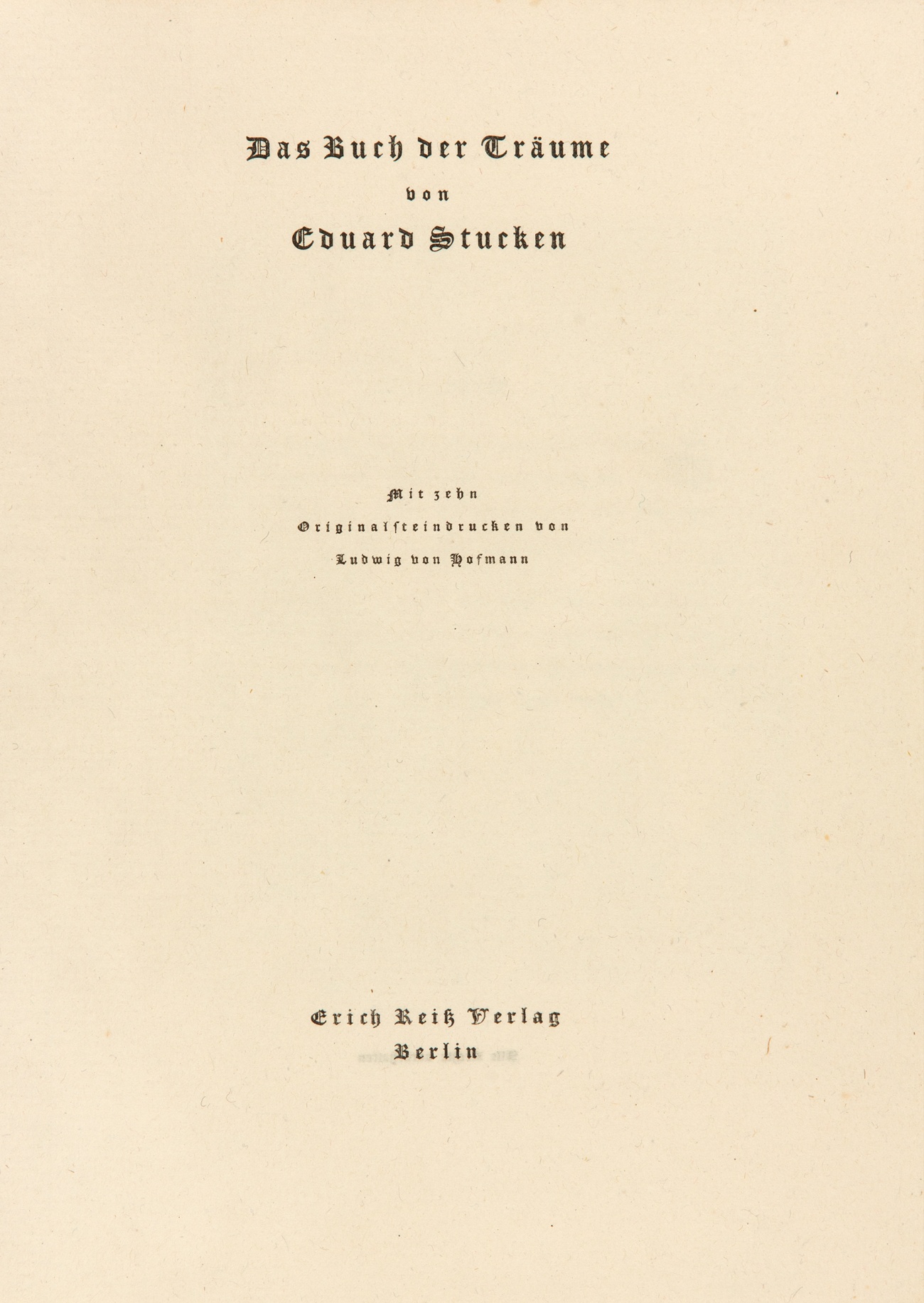 Das Buch der Träume

von

Eduard Stucken

Mit zehn

Originalsteindrucken von

Ludwig von Hofmann

Erich Reiß Verlag

Berlin